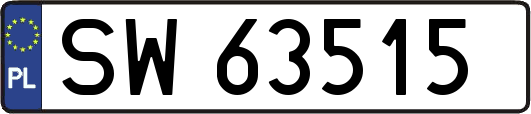 PL
SW 63515